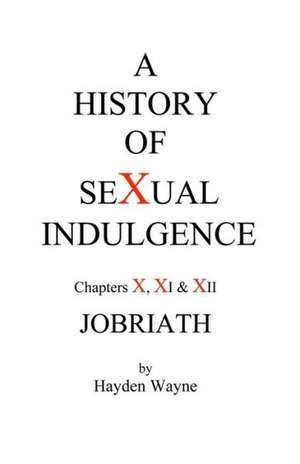 A HISTORY OF SEXUAL INDULGENCE

Chapters X, XI & XII

JOBRIATH

by
Hayden Wayne